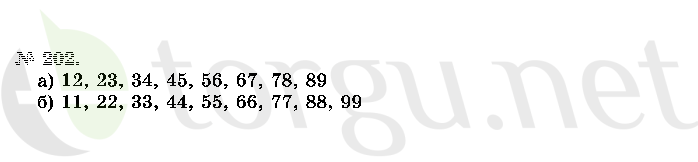 № 202.
а) 12, 23, 34, 45, 56, 67, 78, 89
б) 11, 22, 33, 44, 55, 66, 77, 88, 99

etorgu.net